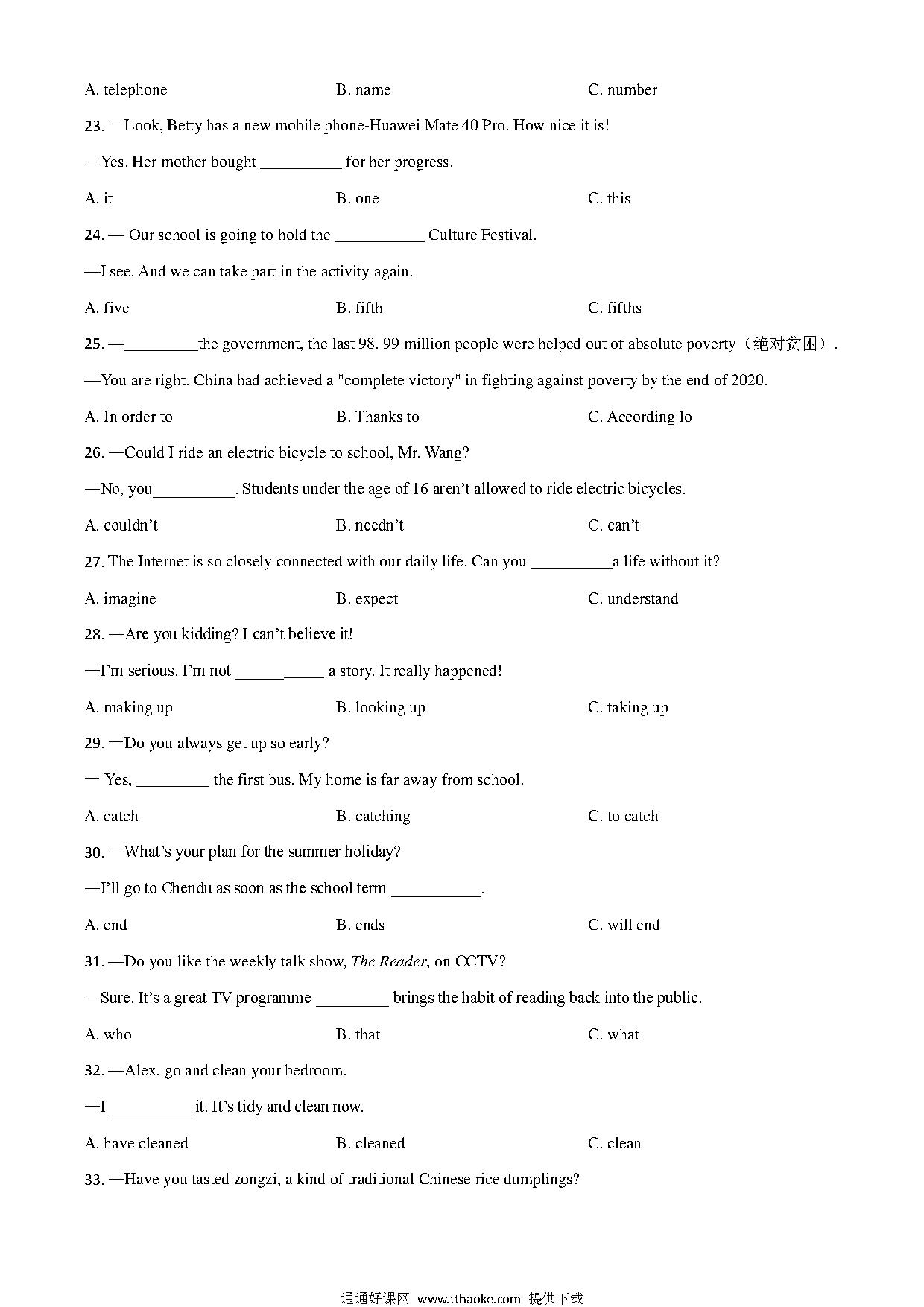 A. telephone B. name C. number

23. —Look, Betty has a new mobile phone-Huawei Mate 40 Pro. How nice it is!

—Yes. Her mother bought __________ for her progress.

A. it B. one C. this

24. — Our school is going to hold the ___________ Culture Festival.

—I see. And we can take part in the activity again.

A. five B. fifth C. fifths

25. —_________the government, the last 98. 99 million people were helped out of absolute poverty（绝对贫困）.

—You are right. China had achieved a "complete victory" in fighting against poverty by the end of 2020.

A. In order to B. Thanks to C. According lo

26. —Could I ride an electric bicycle to school, Mr. Wang?

—No, you__________. Students under the age of 16 aren't allowed to ride electric bicycles.

A. couldn't B. needn't C. can't

27. The Internet is so closely connected with our daily life. Can you __________a life without it?

A. imagine B. expect C. understand

28. —Are you kidding? I can't believe it!

—I'm serious. I'm not ___________ a story. It really happened!

A. making up B. looking up C. taking up

29. —Do you always get up so early?

— Yes, _________ the first bus. My home is far away from school.

A. catch B. catching C. to catch

30. —What's your plan for the summer holiday?

—I'll go to Chendu as soon as the school term ___________.

A. end B. ends C. will end

31. —Do you like the weekly talk show, The Reader, on CCTV?

—Sure. It's a great TV programme _________ brings the habit of reading back into the public.

A. who B. that C. what

32. —Alex, go and clean your bedroom.

—I __________ it. It's tidy and clean now.

A. have cleaned B. cleaned C. clean

33. —Have you tasted zongzi, a kind of traditional Chinese rice dumplings?

通通好课网 www.tthaoke.com 提供下载